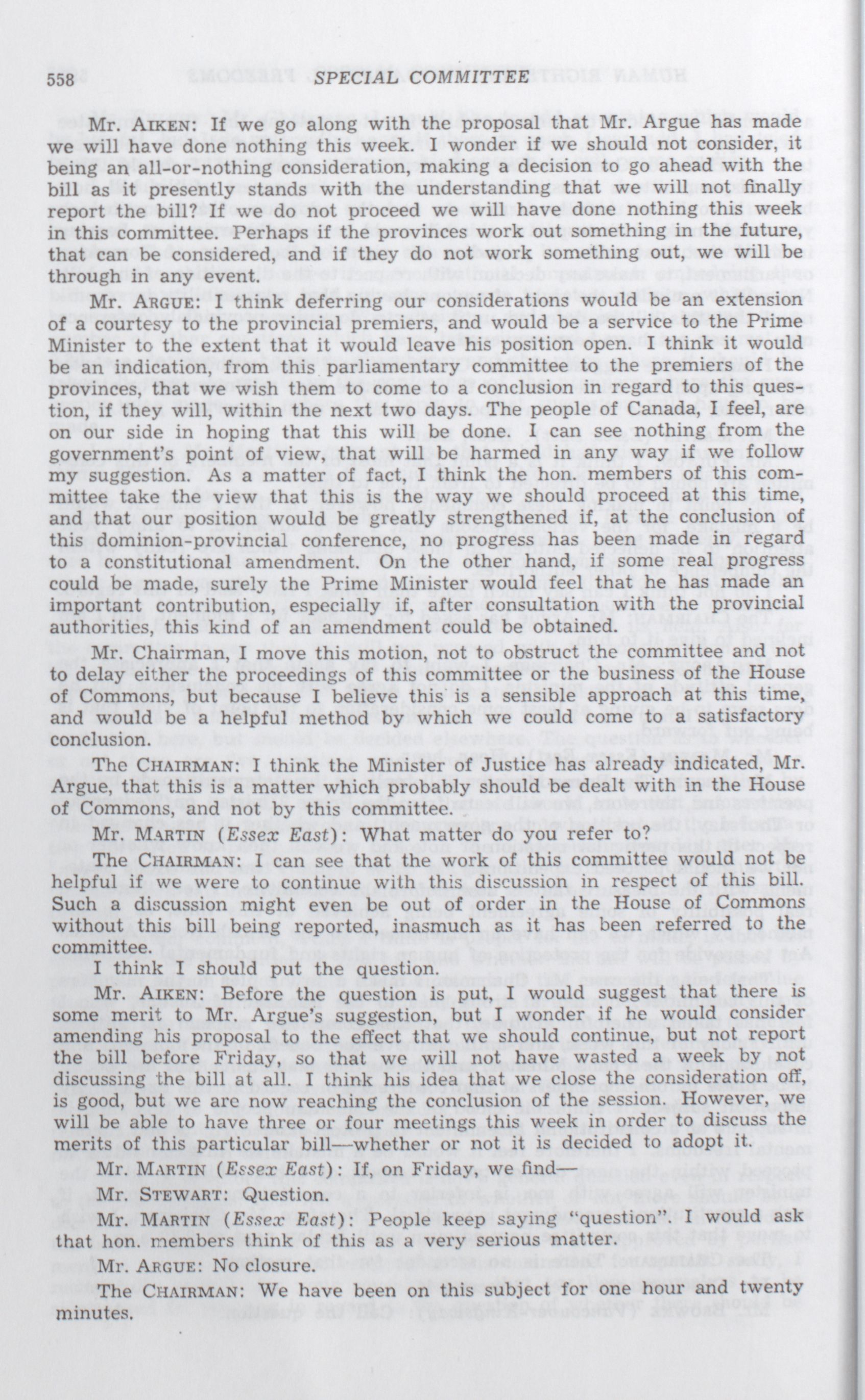 558 SPECIAL COMMITTEE

Mr. AIKEN: If we go along with the proposal that Mr. Argue has made we will have done nothing this week. I wonder if we should not consider, it being an all-or-nothing consideration, making a decision to go ahead with the bill as it presently stands with the understanding that we will not finally report the bill? If we do not proceed we will have done nothing this week in this committee. Perhaps if the provinces work out something in the future, that can be considered, and if they do not work something out, we will be through in any event.

Mr. ARGUE: I think deferring our considerations would be an extension of a courtesy to the provincial premiers, and would be a service to the Prime Minister to the extent that it would leave his position open. I think it would be an indication, from this parliamentary committee to the premiers of the provinces, that we wish them to come to a conclusion in regard to this question, if they will, within the next two days. The people of Canada, I feel, are on our side in hoping that this will be done. I can see nothing from the government's point of view, that will be harmed in any way if we follow my suggestion. As a matter of fact, I think the hon. members of this committee take the view that this is the way we should proceed at this time, and that our position would be greatly strengthened if, at the conclusion of this dominion-provincial conference, no progress has been made in regard to a constitutional amendment. On the other hand, if some real progress could be made, surely the Prime Minister would feel that he has made an important contribution, especially if, after consultation with the provincial authorities, this kind of an amendment could be obtained.

Mr. Chairman, I move this motion, not to obstruct the committee and not to delay either the proceedings of this committee or the business of the House of Commons, but because I believe this is a sensible approach at this time, and would be a helpful method by which we could come to a satisfactory conclusion.

The CHAIRMAN: I think the Minister of Justice has already indicated, Mr. Argue, that this is a matter which probably should be dealt with in the House of Commons, and not by this committee.

Mr. MARTIN (Essex East): What matter do you refer to?

The CHAIRMAN: I can see that the work of this committee would not be helpful if we were to continue with this discussion in respect of this bill. Such a discussion might even be out of order in the House of Commons without this bill being reported, inasmuch as it has been referred to the committee.

I think I should put the question.

Mr. AIKEN: Before the question is put, I would suggest that there is some merit to Mr. Argue's suggestion, but I wonder if he would consider amending his proposal to the effect that we should continue, but not report the bill before Friday, so that we will not have wasted a week by not discussing the bill at all. I think his idea that we close the consideration off, is good, but we are now reaching the conclusion of the session. However, we will be able to have three or four meetings this week in order to discuss the merits of this particular bill—whether or not it is decided to adopt it.

Mr. MARTIN (Essex East): If, on Friday, we find—

Mr. STEWART: Question.

Mr. MARTIN (Essex East): People keep saying "question". I would ask that hon. members think of this as a very serious matter.

Mr. ARGUE: No closure.

The CHAIRMAN: We have been on this subject for one hour and twenty minutes.